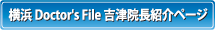 横浜 Doctor's File 吉津院長紹介ページ